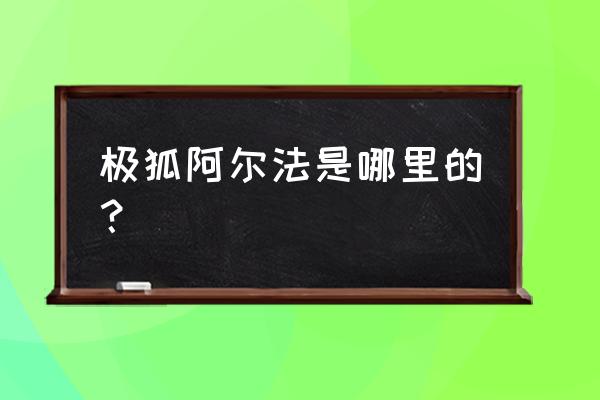 极狐阿尔法是哪里的？